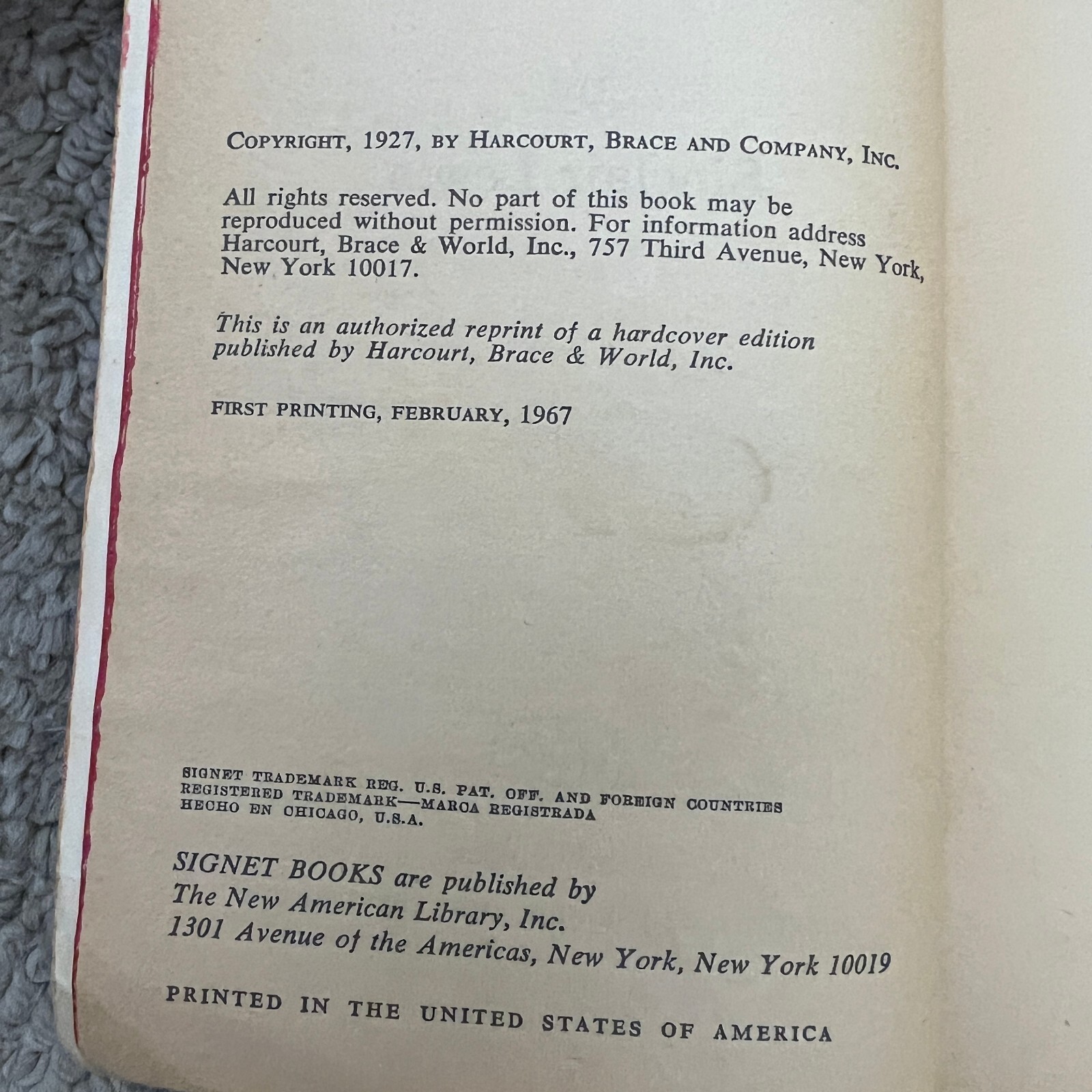 COPYRIGHT, 1927, BY HARCOURT, BRACE AND COMPANY, INC.

All rights reserved. No part of this book may be reproduced without permission. For information address Harcourt, Brace & World, Inc., 757 Third Avenue, New York, New York 10017.

This is an authorized reprint of a hardcover edition published by Harcourt, Brace & World, Inc.

FIRST PRINTING, FEBRUARY, 1967

SIGNET TRADEMARK REG. U.S. PAT. OFF. AND FOREIGN COUNTRIES
REGISTERED TRADEMARK—MARCA REGISTRADA
HECHO EN CHICAGO, U.S.A.

SIGNET BOOKS are published by
The New American Library, Inc.
1301 Avenue of the Americas, New York, New York 10019

PRINTED IN THE UNITED STATES OF AMERICA